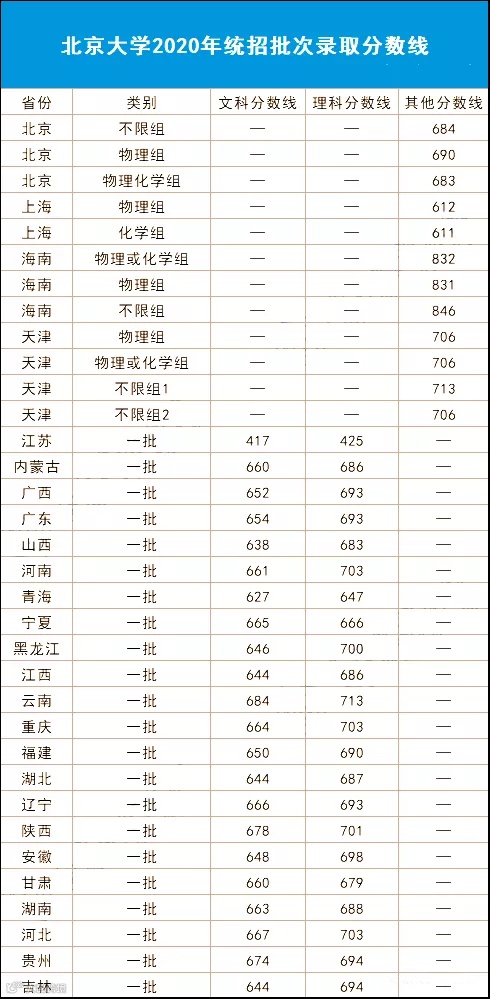 北京大学2020年统招批次录取分数线

| 省份 | 类别 | 文科分数线 | 理科分数线 | 其他分数线 |
|---|---|---|---|---|
| 北京 | 不限组 | — | — | 684 |
| 北京 | 物理组 | — | — | 690 |
| 北京 | 物理化学组 | — | — | 683 |
| 上海 | 物理组 | — | — | 612 |
| 上海 | 化学组 | — | — | 611 |
| 海南 | 物理或化学组 | — | — | 832 |
| 海南 | 物理组 | — | — | 831 |
| 海南 | 不限组 | — | — | 846 |
| 天津 | 物理组 | — | — | 706 |
| 天津 | 物理或化学组 | — | — | 706 |
| 天津 | 不限组1 | — | — | 713 |
| 天津 | 不限组2 | — | — | 706 |
| 江苏 | 一批 | 417 | 425 | — |
| 内蒙古 | 一批 | 660 | 686 | — |
| 广西 | 一批 | 652 | 693 | — |
| 广东 | 一批 | 654 | 693 | — |
| 山西 | 一批 | 638 | 683 | — |
| 河南 | 一批 | 661 | 703 | — |
| 青海 | 一批 | 627 | 647 | — |
| 宁夏 | 一批 | 665 | 666 | — |
| 黑龙江 | 一批 | 646 | 700 | — |
| 江西 | 一批 | 644 | 686 | — |
| 云南 | 一批 | 684 | 713 | — |
| 重庆 | 一批 | 664 | 703 | — |
| 福建 | 一批 | 650 | 690 | — |
| 湖北 | 一批 | 644 | 687 | — |
| 辽宁 | 一批 | 666 | 693 | — |
| 陕西 | 一批 | 678 | 701 | — |
| 安徽 | 一批 | 648 | 698 | — |
| 甘肃 | 一批 | 660 | 679 | — |
| 湖南 | 一批 | 663 | 688 | — |
| 河北 | 一批 | 667 | 703 | — |
| 贵州 | 一批 | 674 | 694 | — |
| 吉林 | 一批 | 644 | 694 | — |